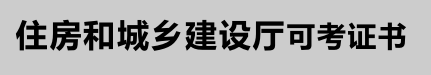 住房和城乡建设厅可考证书